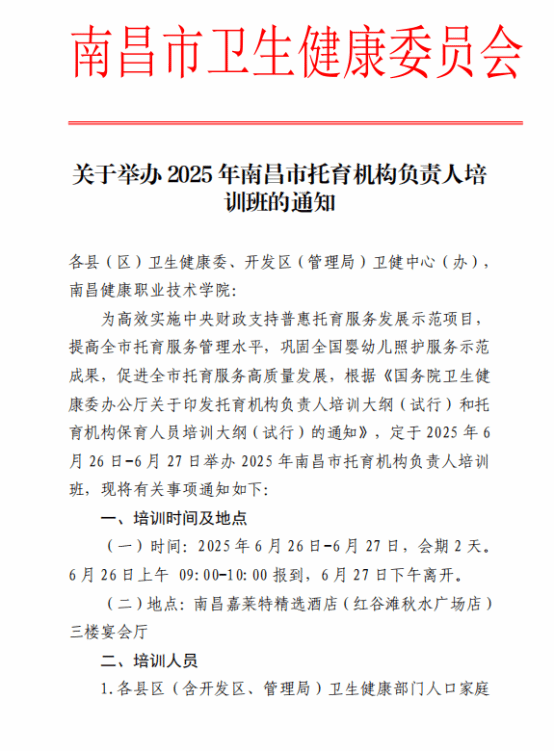 南昌市卫生健康委员会

关于举办 2025 年南昌市托育机构负责人培训班的通知

各县（区）卫生健康委、开发区（管理局）卫健中心（办），南昌健康职业技术学院：

为高效实施中央财政支持普惠托育服务发展示范项目，提高全市托育服务管理水平，巩固全国婴幼儿照护服务示范成果，促进全市托育服务高质量发展，根据《国务院卫生健康委办公厅关于印发托育机构负责人培训大纲（试行）和托育机构保育人员培训大纲（试行）的通知》，定于 2025 年 6 月 26 日-6 月 27 日举办 2025 年南昌市托育机构负责人培训班，现将有关事项通知如下：

一、培训时间及地点

（一）时间：2025 年 6 月 26 日-6 月 27 日，会期 2 天。6 月 26 日上午 09:00-10:00 报到，6 月 27 日下午离开。

（二）地点：南昌嘉莱特精选酒店（红谷滩秋水广场店）三楼宴会厅

二、培训人员

1.各县区（含开发区、管理局）卫生健康部门人口家庭